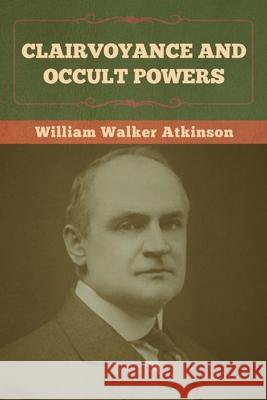 CLAIRVOYANCE AND OCCULT POWERS

William Walker Atkinson

Kraina Książek